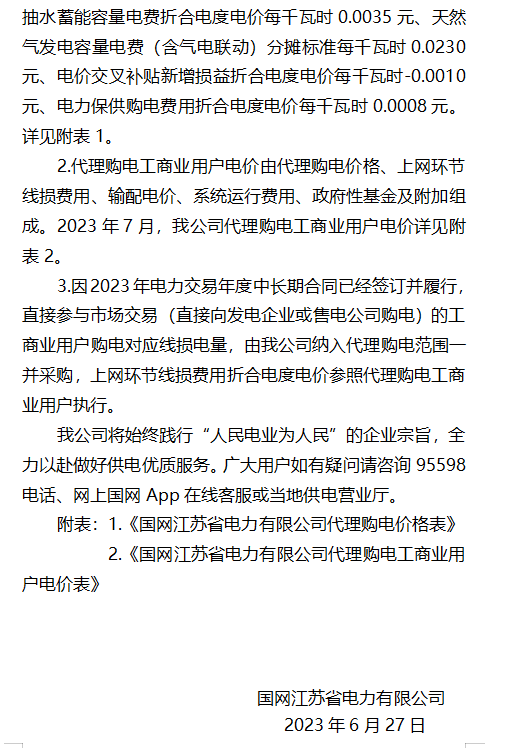 抽水蓄能容量电费折合电度电价每千瓦时 0.0035 元、天然气发电容量电费（含气电联动）分摊标准每千瓦时 0.0230 元、电价交叉补贴新增损益折合电度电价每千瓦时-0.0010 元、电力保供购电费用折合电度电价每千瓦时 0.0008 元。详见附表 1。

2.代理购电工商业用户电价由代理购电价格、上网环节线损费用、输配电价、系统运行费用、政府性基金及附加组成。2023 年 7 月，我公司代理购电工商业用户电价详见附表 2。

3.因 2023 年电力交易年度中长期合同已经签订并履行，直接参与市场交易（直接向发电企业或售电公司购电）的工商业用户购电对应线损电量，由我公司纳入代理购电范围一并采购，上网环节线损费用折合电度电价参照代理购电工商业用户执行。

我公司将始终践行“人民电业为人民”的企业宗旨，全力以赴做好供电优质服务。广大用户如有疑问请咨询 95598 电话、网上国网 App 在线客服或当地供电营业厅。

附表：1.《国网江苏省电力有限公司代理购电价格表》
2.《国网江苏省电力有限公司代理购电工商业用户电价表》

国网江苏省电力有限公司
2023 年 6 月 27 日